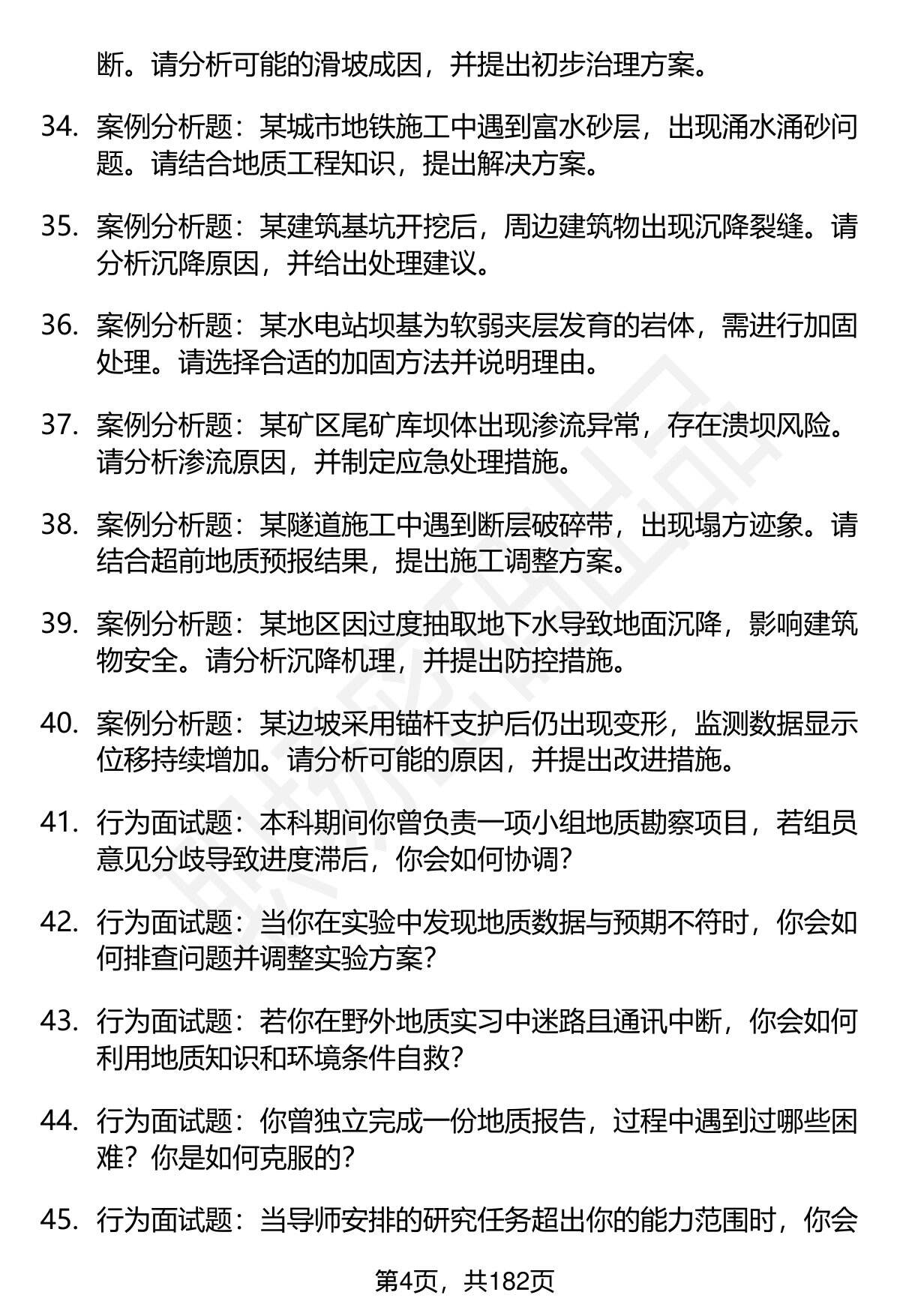 断。请分析可能的滑坡成因，并提出初步治理方案。

34. 案例分析题：某城市地铁施工中遇到富水砂层，出现涌水涌砂问题。请结合地质工程知识，提出解决方案。

35. 案例分析题：某建筑基坑开挖后，周边建筑物出现沉降裂缝。请分析沉降原因，并给出处理建议。

36. 案例分析题：某水电站坝基为软弱夹层发育的岩体，需进行加固处理。请选择合适的加固方法并说明理由。

37. 案例分析题：某矿区尾矿库坝体出现渗流异常，存在溃坝风险。请分析渗流原因，并制定应急处理措施。

38. 案例分析题：某隧道施工中遇到断层破碎带，出现塌方迹象。请结合超前地质预报结果，提出施工调整方案。

39. 案例分析题：某地区因过度抽取地下水导致地面沉降，影响建筑物安全。请分析沉降机理，并提出防控措施。

40. 案例分析题：某边坡采用锚杆支护后仍出现变形，监测数据显示位移持续增加。请分析可能的原因，并提出改进措施。

41. 行为面试题：本科期间你曾负责一项小组地质勘察项目，若组员意见分歧导致进度滞后，你会如何协调？

42. 行为面试题：当你在实验中发现地质数据与预期不符时，你会如何排查问题并调整实验方案？

43. 行为面试题：若你在野外地质实习中迷路且通讯中断，你会如何利用地质知识和环境条件自救？

44. 行为面试题：你曾独立完成一份地质报告，过程中遇到过哪些困难？你是如何克服的？

45. 行为面试题：当导师安排的研究任务超出你的能力范围时，你会

第4页，共182页